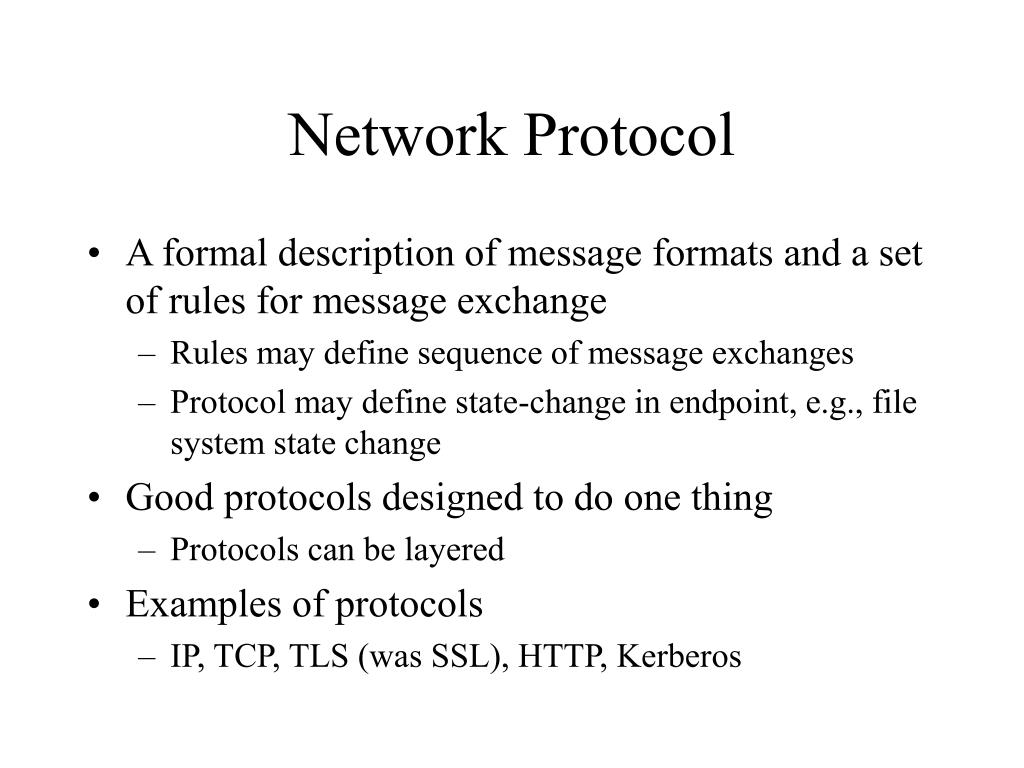 Network Protocol

• A formal description of message formats and a set of rules for message exchange
– Rules may define sequence of message exchanges
– Protocol may define state-change in endpoint, e.g., file system state change

• Good protocols designed to do one thing
– Protocols can be layered

• Examples of protocols
– IP, TCP, TLS (was SSL), HTTP, Kerberos